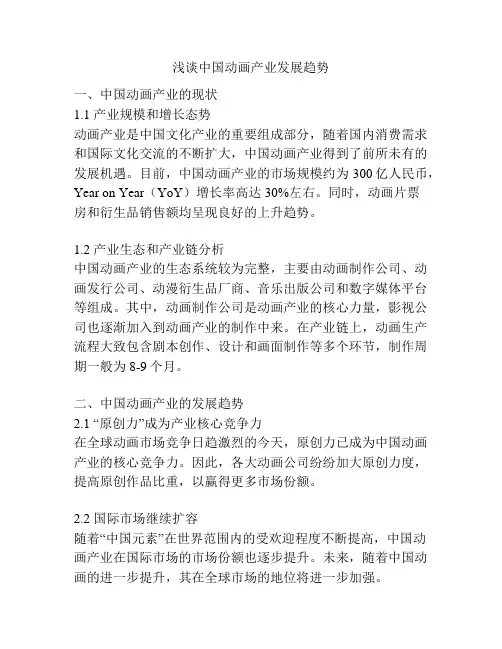 浅谈中国动画产业发展趋势

一、中国动画产业的现状

1.1 产业规模和增长态势

动画产业是中国文化产业的重要组成部分，随着国内消费需求和国际文化交流的不断扩大，中国动画产业得到了前所未有的发展机遇。目前，中国动画产业的市场规模约为 300 亿人民币，Year on Year（YoY）增长率高达 30%左右。同时，动画片票房和衍生品销售额均呈现良好的上升趋势。

1.2 产业生态和产业链分析

中国动画产业的生态系统较为完整，主要由动画制作公司、动画发行公司、动漫衍生品厂商、音乐出版公司和数字媒体平台等组成。其中，动画制作公司是动画产业的核心力量，影视公司也逐渐加入到动画产业的制作中来。在产业链上，动画生产流程大致包含剧本创作、设计和画面制作等多个环节，制作周期一般为 8-9 个月。

二、中国动画产业的发展趋势

2.1 “原创力”成为产业核心竞争力

在全球动画市场竞争日趋激烈的今天，原创力已成为中国动画产业的核心竞争力。因此，各大动画公司纷纷加大原创力度，提高原创作品比重，以赢得更多市场份额。

2.2 国际市场继续扩容

随着“中国元素”在世界范围内的受欢迎程度不断提高，中国动画产业在国际市场的市场份额也逐步提升。未来，随着中国动画的进一步提升，其在全球市场的地位将进一步加强。